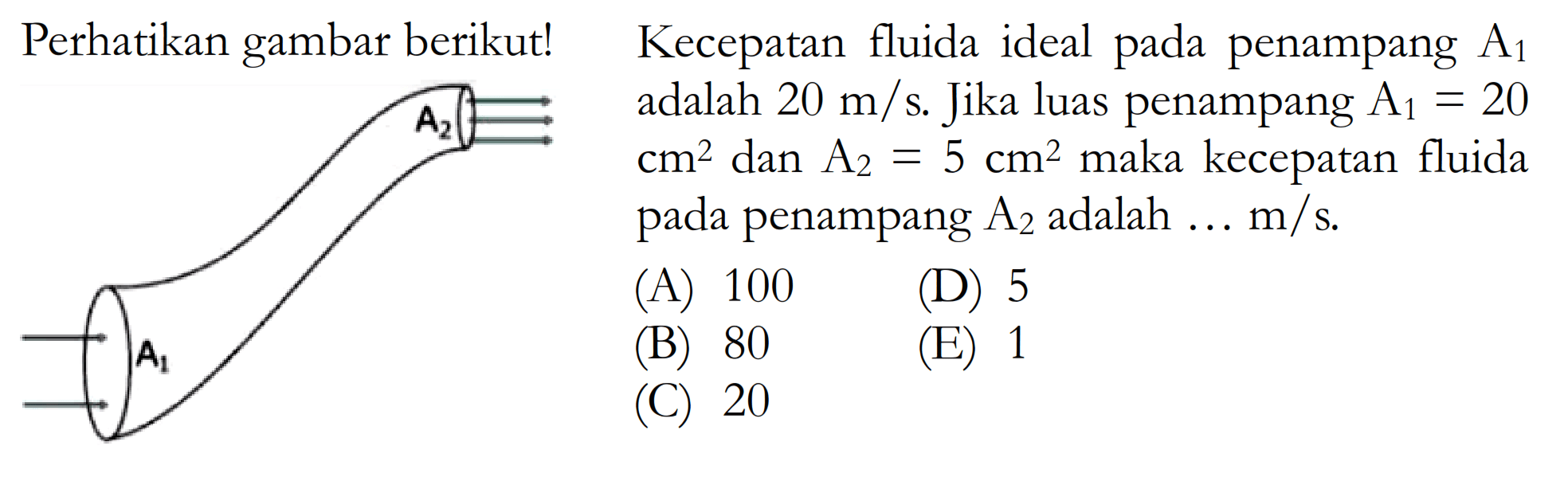 Perhatikan gambar berikut!

$A_2$

$A_1$

Kecepatan fluida ideal pada penampang $A_1$ adalah 20 m/s. Jika luas penampang $A_1 = 20$ $cm^2$ dan $A_2 = 5$ $cm^2$ maka kecepatan fluida pada penampang $A_2$ adalah ... m/s.

(A) 100
(B) 80
(C) 20
(D) 5
(E) 1